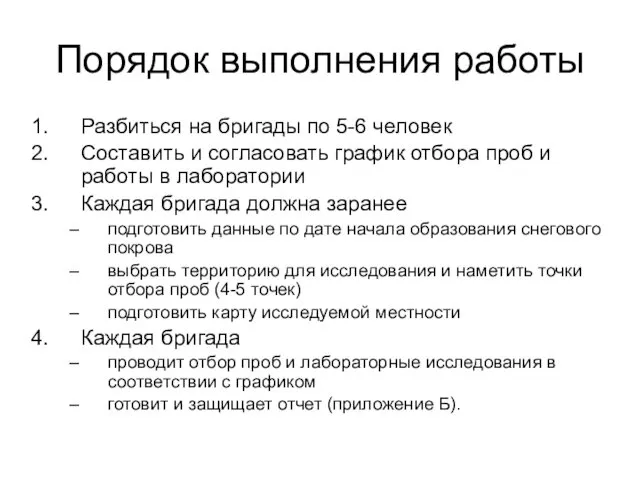 Порядок выполнения работы

1. Разбиться на бригады по 5-6 человек
2. Составить и согласовать график отбора проб и работы в лаборатории
3. Каждая бригада должна заранее
– подготовить данные по дате начала образования снегового покрова
– выбрать территорию для исследования и наметить точки отбора проб (4-5 точек)
– подготовить карту исследуемой местности
4. Каждая бригада
– проводит отбор проб и лабораторные исследования в соответствии с графиком
– готовит и защищает отчет (приложение Б).